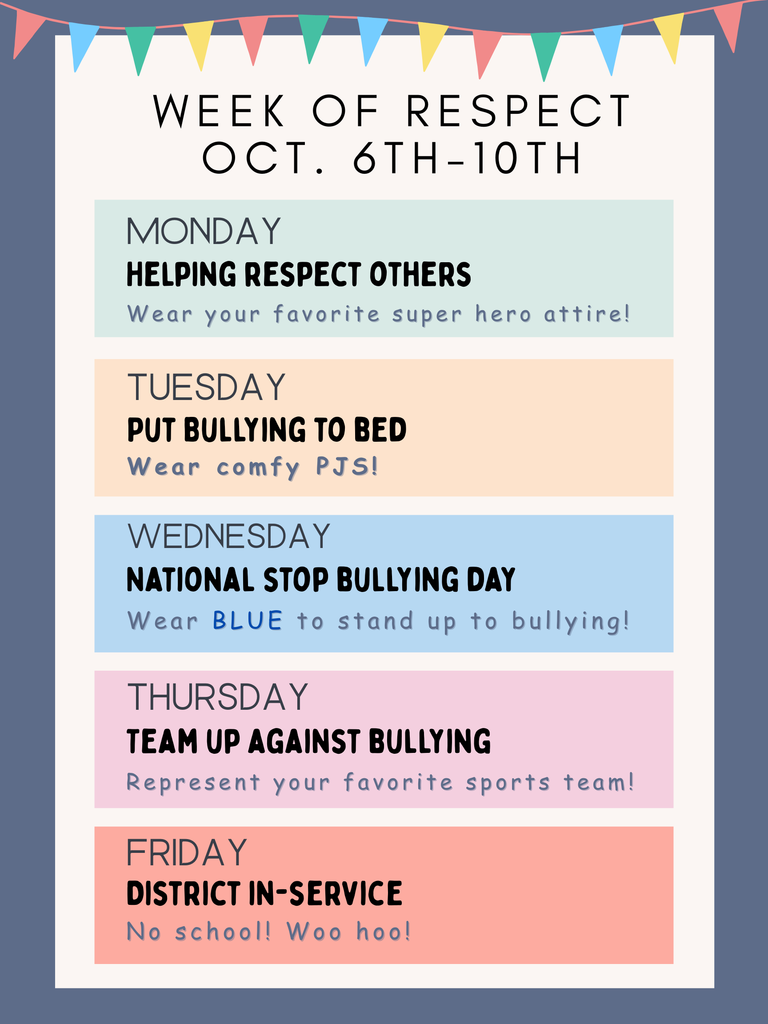 WEEK OF RESPECT
OCT. 6TH-10TH

MONDAY
HELPING RESPECT OTHERS
Wear your favorite super hero attire!

TUESDAY
PUT BULLYING TO BED
Wear comfy PJS!

WEDNESDAY
NATIONAL STOP BULLYING DAY
Wear BLUE to stand up to bullying!

THURSDAY
TEAM UP AGAINST BULLYING
Represent your favorite sports team!

FRIDAY
DISTRICT IN-SERVICE
No school! Woo hoo!